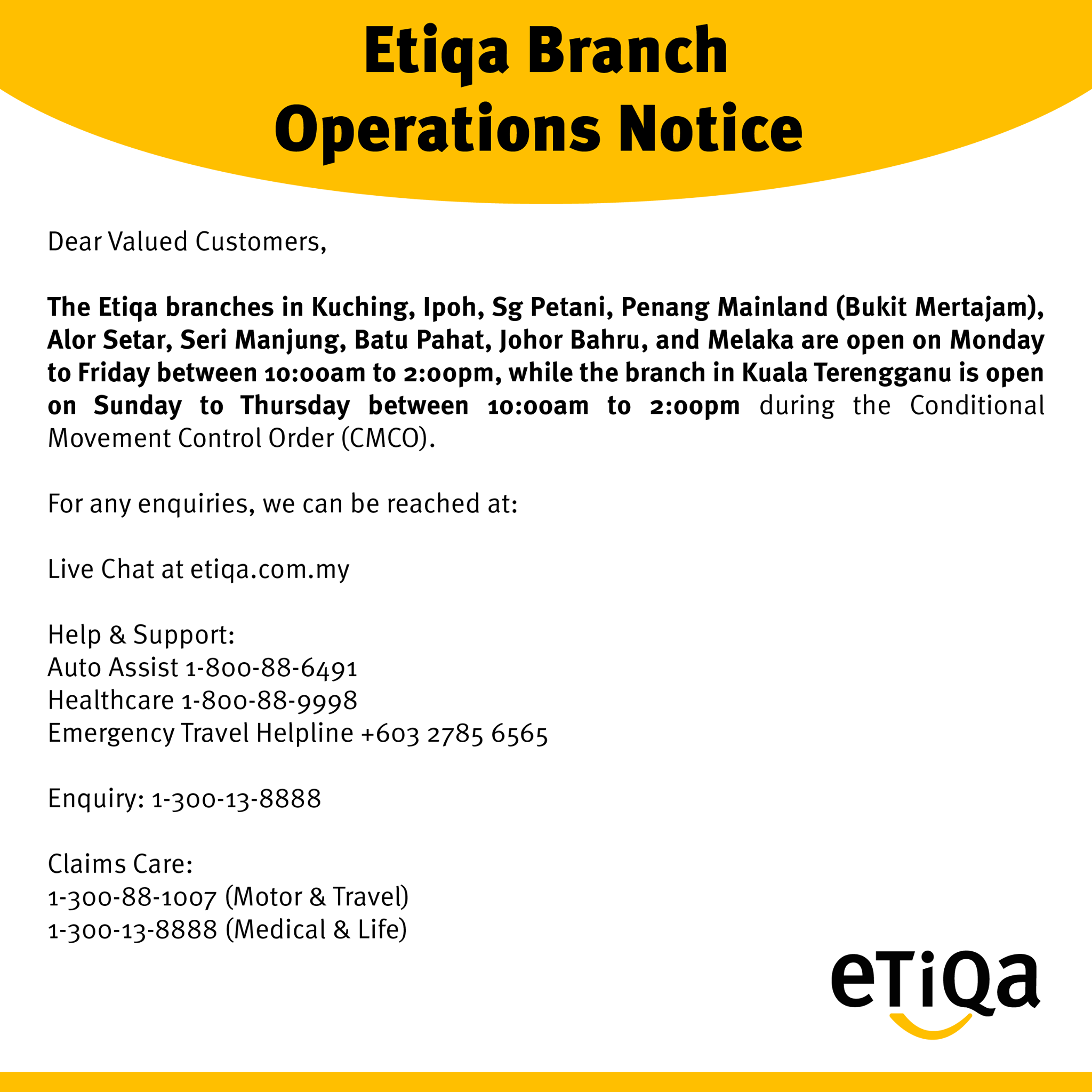 Etiqa Branch Operations Notice

Dear Valued Customers,

The Etiqa branches in Kuching, Ipoh, Sg Petani, Penang Mainland (Bukit Mertajam), Alor Setar, Seri Manjung, Batu Pahat, Johor Bahru, and Melaka are open on Monday to Friday between 10:00am to 2:00pm, while the branch in Kuala Terengganu is open on Sunday to Thursday between 10:00am to 2:00pm during the Conditional Movement Control Order (CMCO).

For any enquiries, we can be reached at:

Live Chat at etiqa.com.my

Help & Support:
Auto Assist 1-800-88-6491
Healthcare 1-800-88-9998
Emergency Travel Helpline +603 2785 6565

Enquiry: 1-300-13-8888

Claims Care:
1-300-88-1007 (Motor & Travel)
1-300-13-8888 (Medical & Life)

eTiQa